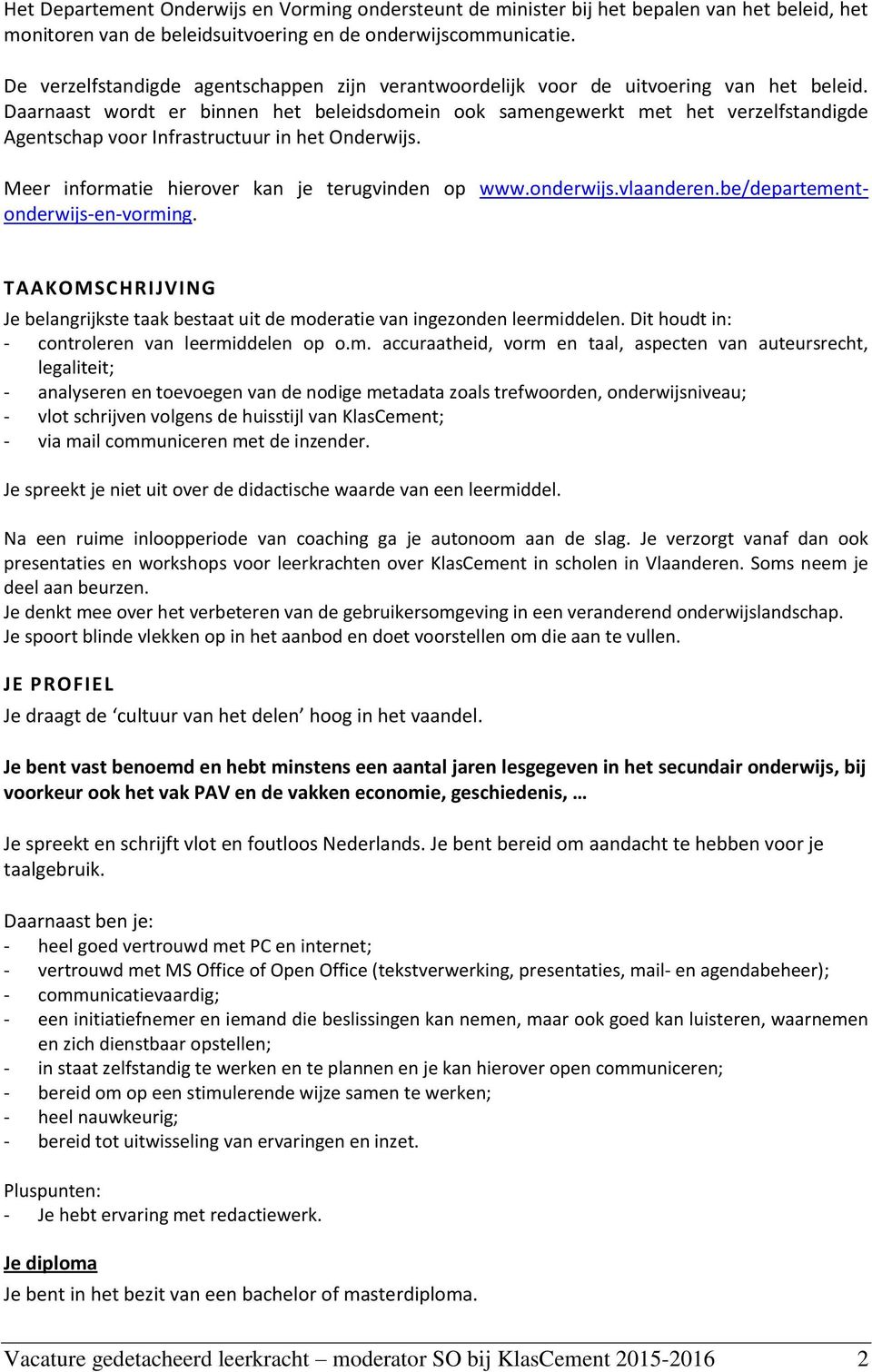 Het Departement Onderwijs en Vorming ondersteunt de minister bij het bepalen van het beleid, het monitoren van de beleidsuitvoering en de onderwijscommunicatie.

De verzelfstandigde agentschappen zijn verantwoordelijk voor de uitvoering van het beleid. Daarnaast wordt er binnen het beleidsdomein ook samengewerkt met het verzelfstandigde Agentschap voor Infrastructuur in het Onderwijs.

Meer informatie hierover kan je terugvinden op www.onderwijs.vlaanderen.be/departement-onderwijs-en-vorming.

TAAKOMSCHRIJVING

Je belangrijkste taak bestaat uit de moderatie van ingezonden leermiddelen. Dit houdt in:
- controleren van leermiddelen op o.m. accuraatheid, vorm en taal, aspecten van auteursrecht, legaliteit;
- analyseren en toevoegen van de nodige metadata zoals trefwoorden, onderwijsniveau;
- vlot schrijven volgens de huisstijl van KlasCement;
- via mail communiceren met de inzender.

Je spreekt je niet uit over de didactische waarde van een leermiddel.

Na een ruime inloopperiode van coaching ga je autonoom aan de slag. Je verzorgt vanaf dan ook presentaties en workshops voor leerkrachten over KlasCement in scholen in Vlaanderen. Soms neem je deel aan beurzen.
Je denkt mee over het verbeteren van de gebruikersomgeving in een veranderend onderwijslandschap. Je spoort blinde vlekken op in het aanbod en doet voorstellen om die aan te vullen.

JE PROFIEL

Je draagt de ‘cultuur van het delen’ hoog in het vaandel.

Je bent vast benoemd en hebt minstens een aantal jaren lesgegeven in het secundair onderwijs, bij voorkeur ook het vak PAV en de vakken economie, geschiedenis, …

Je spreekt en schrijft vlot en foutloos Nederlands. Je bent bereid om aandacht te hebben voor je taalgebruik.

Daarnaast ben je:
- heel goed vertrouwd met PC en internet;
- vertrouwd met MS Office of Open Office (tekstverwerking, presentaties, mail- en agendabeheer);
- communicatievaardig;
- een initiatiefnemer en iemand die beslissingen kan nemen, maar ook goed kan luisteren, waarnemen en zich dienstbaar opstellen;
- in staat zelfstandig te werken en te plannen en je kan hierover open communiceren;
- bereid om op een stimulerende wijze samen te werken;
- heel nauwkeurig;
- bereid tot uitwisseling van ervaringen en inzet.

Pluspunten:
- Je hebt ervaring met redactiewerk.

Je diploma

Je bent in het bezit van een bachelor of masterdiploma.

Vacature gedetacheerd leerkracht – moderator SO bij KlasCement 2015-2016 2